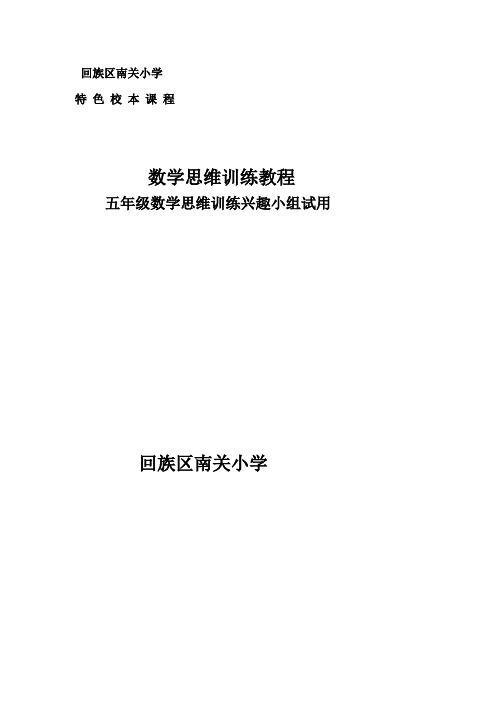 回族区南关小学

特 色 校 本 课 程

数学思维训练教程

五年级数学思维训练兴趣小组试用

回族区南关小学